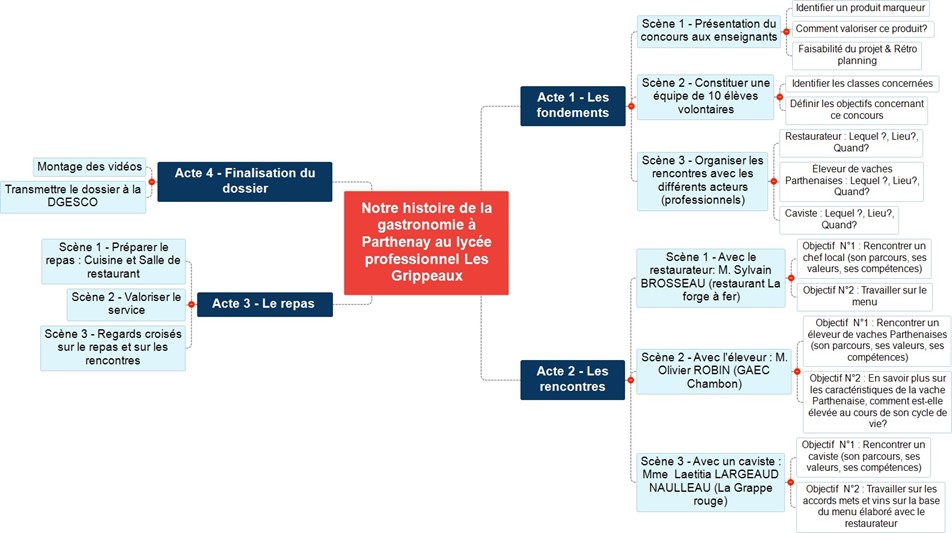 Notre histoire de la gastronomie à Parthenay au lycée professionnel Les Grippeaux

Acte 1 - Les fondements

Scène 1 - Présentation du concours aux enseignants

Identifier un produit marqueur

Comment valoriser ce produit?

Faisabilité du projet & Rétro planning

Scène 2 - Constituer une équipe de 10 élèves volontaires

Identifier les classes concernées

Définir les objectifs concernant ce concours

Scène 3 - Organiser les rencontres avec les différents acteurs (professionnels)

Restaurateur : Lequel ?, Lieu?, Quand?

Eleveur de vaches Parthenaises : Lequel ?, Lieu?, Quand?

Caviste : Lequel ?, Lieu?, Quand?

Acte 2 - Les rencontres

Scène 1 - Avec le restaurateur: M. Sylvain BROSSEAU (restaurant La forge à fer)

Objectif N°1 : Rencontrer un chef local (son parcours, ses valeurs, ses compétences)

Objectif N°2 : Travailler sur le menu

Scène 2 - Avec l'éleveur : M. Olivier ROBIN (GAEC Chambon)

Objectif N°1 : Rencontrer un éleveur de vaches Parthenaises (son parcours, ses valeurs, ses compétences)

Objectif N°2 : En savoir plus sur les caractéristiques de la vache Parthenaise, comment est-elle élevée au cours de son cycle de vie?

Scène 3 - Avec un caviste : Mme Laetitia LARGEAUD NAULLEAU (La Grappe rouge)

Objectif N°1 : Rencontrer un caviste (son parcours, ses valeurs, ses compétences)

Objectif N°2 : Travailler sur les accords mets et vins sur la base du menu élaboré avec le restaurateur

Acte 3 - Le repas

Scène 1 - Préparer le repas : Cuisine et Salle de restaurant

Scène 2 - Valoriser le service

Scène 3 - Regards croisés sur le repas et sur les rencontres

Acte 4 - Finalisation du dossier

Montage des vidéos

Transmettre le dossier à la DGESCO